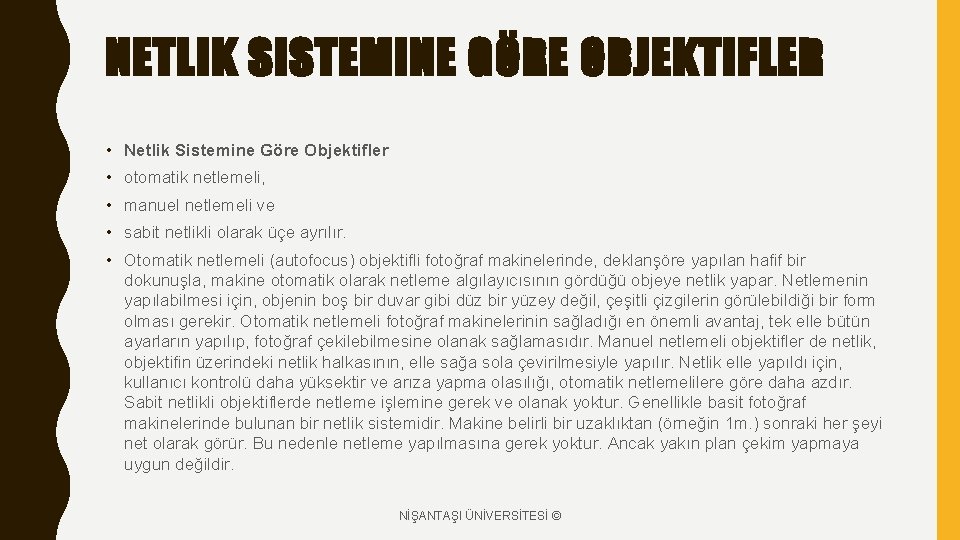 NETLIK SISTEMINE GÖRE OBJEKTIFLER

• Netlik Sistemine Göre Objektifler

• otomatik netlemeli,

• manuel netlemeli ve

• sabit netlikli olarak üçe ayrılır.

• Otomatik netlemeli (autofocus) objektifli fotoğraf makinelerinde, deklanşöre yapılan hafif bir dokunuşla, makine otomatik olarak netleme algılayıcısının gördüğü objeye netlik yapar. Netlemenin yapılabilmesi için, objenin boş bir duvar gibi düz bir yüzey değil, çeşitli çizgilerin görülebildiği bir form olması gerekir. Otomatik netlemeli fotoğraf makinelerinin sağladığı en önemli avantaj, tek elle bütün ayarların yapılıp, fotoğraf çekilebilmesine olanak sağlamasıdır. Manuel netlemeli objektifler de netlik, objektifin üzerindeki netlik halkasının, elle sağa sola çevirilmesiyle yapılır. Netlik elle yapıldı için, kullanıcı kontrolü daha yüksektir ve arıza yapma olasılığı, otomatik netlemelilere göre daha azdır. Sabit netlikli objektiflerde netleme işlemine gerek ve olanak yoktur. Genellikle basit fotoğraf makinelerinde bulunan bir netlik sistemidir. Makine belirli bir uzaklıktan (örneğin 1m.) sonraki her şeyi net olarak görür. Bu nedenle netleme yapılmasına gerek yoktur. Ancak yakın plan çekim yapmaya uygun değildir.

NİŞANTAŞI ÜNİVERSİTESİ ©